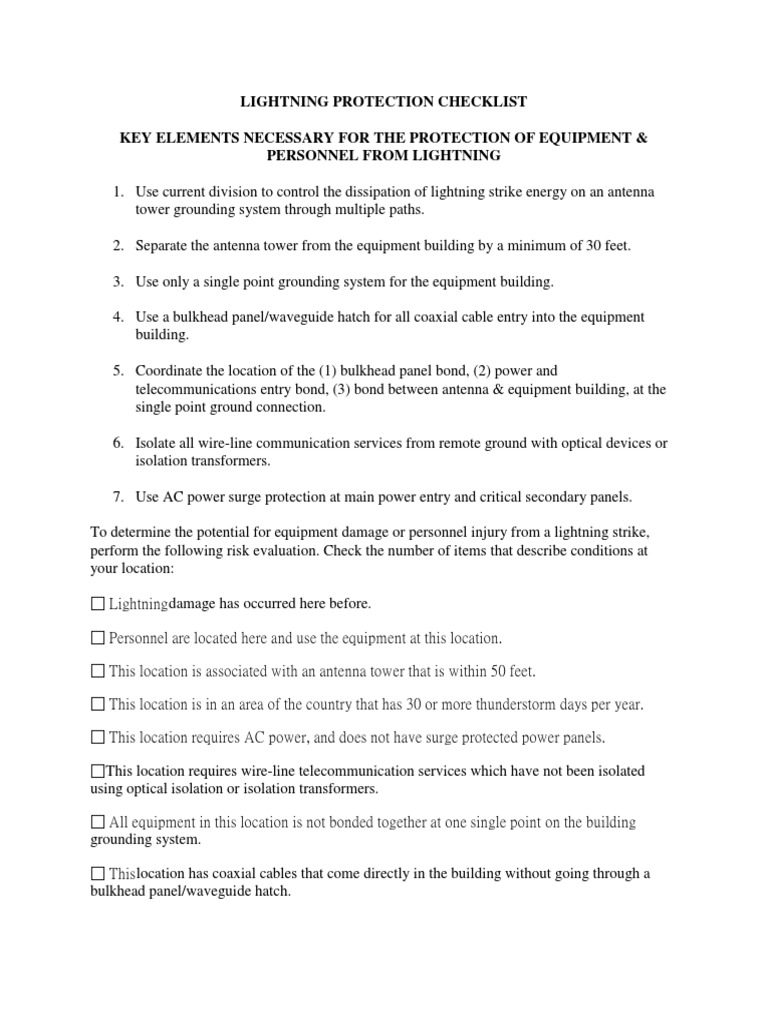 LIGHTNING PROTECTION CHECKLIST

KEY ELEMENTS NECESSARY FOR THE PROTECTION OF EQUIPMENT & PERSONNEL FROM LIGHTNING

1. Use current division to control the dissipation of lightning strike energy on an antenna tower grounding system through multiple paths.

2. Separate the antenna tower from the equipment building by a minimum of 30 feet.

3. Use only a single point grounding system for the equipment building.

4. Use a bulkhead panel/waveguide hatch for all coaxial cable entry into the equipment building.

5. Coordinate the location of the (1) bulkhead panel bond, (2) power and telecommunications entry bond, (3) bond between antenna & equipment building, at the single point ground connection.

6. Isolate all wire-line communication services from remote ground with optical devices or isolation transformers.

7. Use AC power surge protection at main power entry and critical secondary panels.

To determine the potential for equipment damage or personnel injury from a lightning strike, perform the following risk evaluation. Check the number of items that describe conditions at your location:

☐ Lightningdamage has occurred here before.

☐ Personnel are located here and use the equipment at this location.

☐ This location is associated with an antenna tower that is within 50 feet.

☐ This location is in an area of the country that has 30 or more thunderstorm days per year.

☐ This location requires AC power, and does not have surge protected power panels.

☐This location requires wire-line telecommunication services which have not been isolated using optical isolation or isolation transformers.

☐ All equipment in this location is not bonded together at one single point on the building grounding system.

☐ Thislocation has coaxial cables that come directly in the building without going through a bulkhead panel/waveguide hatch.